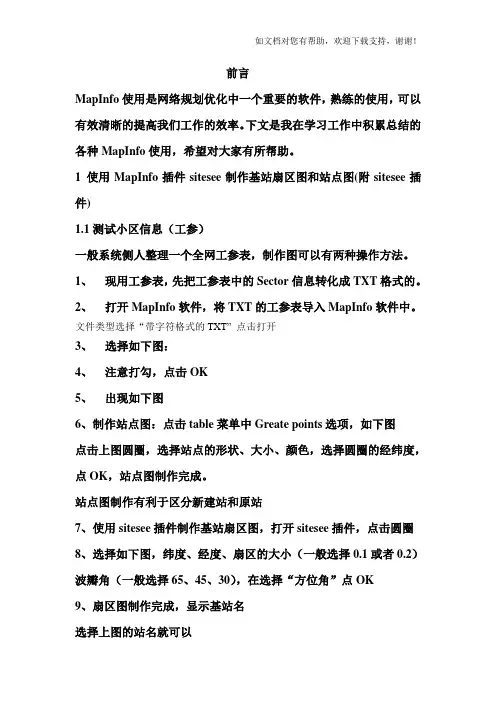 如文档对您有帮助，欢迎下载支持，谢谢！

前言

MapInfo 使用是网络规划优化中一个重要的软件，熟练的使用，可以有效清晰的提高我们工作的效率。下文是我在学习工作中积累总结的各种 MapInfo 使用，希望对大家有所帮助。

1 使用 MapInfo 插件 sitesee 制作基站扇区图和站点图(附 sitesee 插件)

1.1 测试小区信息（工参）

一般系统侧人整理一个全网工参表，制作图可以有两种操作方法。

1、 现用工参表，先把工参表中的 Sector 信息转化成 TXT 格式的。

2、 打开 MapInfo 软件，将 TXT 的工参表导入 MapInfo 软件中。

文件类型选择“带字符格式的 TXT”点击打开

3、 选择如下图：

4、 注意打勾，点击 OK

5、 出现如下图

6、制作站点图：点击 table 菜单中 Greate points 选项，如下图

点击上图圆圈，选择站点的形状、大小、颜色，选择圆圈的经纬度，点 OK，站点图制作完成。

站点图制作有利于区分新建站和原站

7、使用 sitesee 插件制作基站扇区图，打开 sitesee 插件，点击圆圈

8、选择如下图，纬度、经度、扇区的大小（一般选择 0.1 或者 0.2）波瓣角（一般选择 65、45、30），在选择“方位角”点 OK

9、扇区图制作完成，显示基站名

选择上图的站名就可以